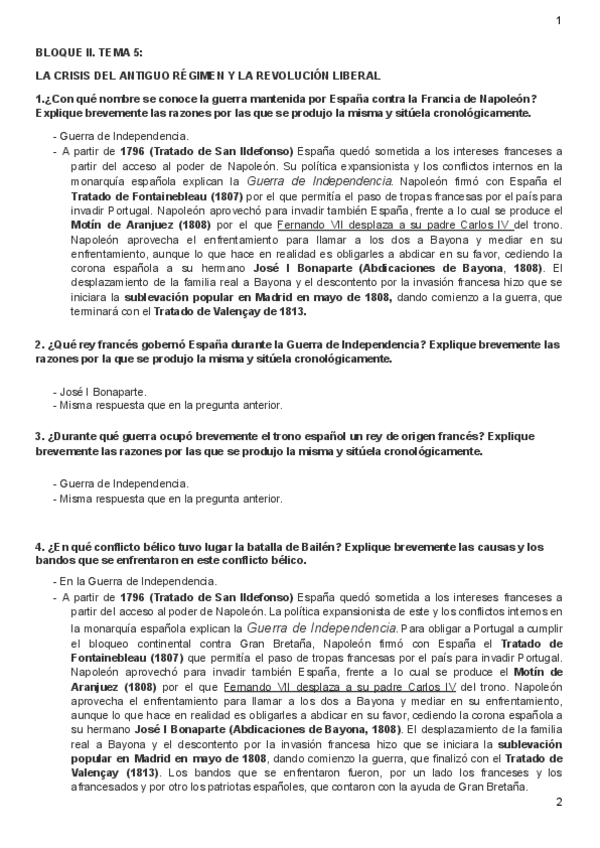 1

BLOQUE II. TEMA 5:

LA CRISIS DEL ANTIGUO RÉGIMEN Y LA REVOLUCIÓN LIBERAL

1.¿Con qué nombre se conoce la guerra mantenida por España contra la Francia de Napoleón? Explique brevemente las razones por las que se produjo la misma y sitúela cronológicamente.

- Guerra de Independencia.
- A partir de 1796 (Tratado de San Ildefonso) España quedó sometida a los intereses franceses a partir del acceso al poder de Napoleón. Su política expansionista y los conflictos internos en la monarquía española explican la Guerra de Independencia. Napoleón firmó con España el Tratado de Fontainebleau (1807) por el que permitía el paso de tropas francesas por el país para invadir Portugal. Napoleón aprovechó para invadir también España, frente a lo cual se produce el Motín de Aranjuez (1808) por el que Fernando VII desplaza a su padre Carlos IV del trono. Napoleón aprovecha el enfrentamiento para llamar a los dos a Bayona y mediar en su enfrentamiento, aunque lo que hace en realidad es obligarles a abdicar en su favor, cediendo la corona española a su hermano José I Bonaparte (Abdicaciones de Bayona, 1808). El desplazamiento de la familia real a Bayona y el descontento por la invasión francesa hizo que se iniciara la sublevación popular en Madrid en mayo de 1808, dando comienzo a la guerra, que terminará con el Tratado de Valençay de 1813.

2. ¿Qué rey francés gobernó España durante la Guerra de Independencia? Explique brevemente las razones por la que se produjo la misma y sitúela cronológicamente.

- José I Bonaparte.
- Misma respuesta que en la pregunta anterior.

3. ¿Durante qué guerra ocupó brevemente el trono español un rey de origen francés? Explique brevemente las razones por las que se produjo la misma y sitúela cronológicamente.

- Guerra de Independencia.
- Misma respuesta que en la pregunta anterior.

4. ¿En qué conflicto bélico tuvo lugar la batalla de Bailén? Explique brevemente las causas y los bandos que se enfrentaron en este conflicto bélico.

- En la Guerra de Independencia.
- A partir de 1796 (Tratado de San Ildefonso) España quedó sometida a los intereses franceses a partir del acceso al poder de Napoleón. La política expansionista de este y los conflictos internos en la monarquía española explican la Guerra de Independencia. Para obligar a Portugal a cumplir el bloqueo continental contra Gran Bretaña, Napoleón firmó con España el Tratado de Fontainebleau (1807) que permitía el paso de tropas francesas por el país para invadir Portugal. Napoleón aprovechó para invadir también España, frente a lo cual se produce el Motín de Aranjuez (1808) por el que Fernando VII desplaza a su padre Carlos IV del trono. Napoleón aprovecha el enfrentamiento para llamar a los dos a Bayona y mediar en su enfrentamiento, aunque lo que hace en realidad es obligarles a abdicar en su favor, cediendo la corona española a su hermano José I Bonaparte (Abdicaciones de Bayona, 1808). El desplazamiento de la familia real a Bayona y el descontento por la invasión francesa hizo que se iniciara la sublevación popular en Madrid en mayo de 1808, dando comienzo la guerra, que finalizó con el Tratado de Valençay (1813). Los bandos que se enfrentaron fueron, por un lado los franceses y los afrancesados y por otro los patriotas españoles, que contaron con la ayuda de Gran Bretaña.

2